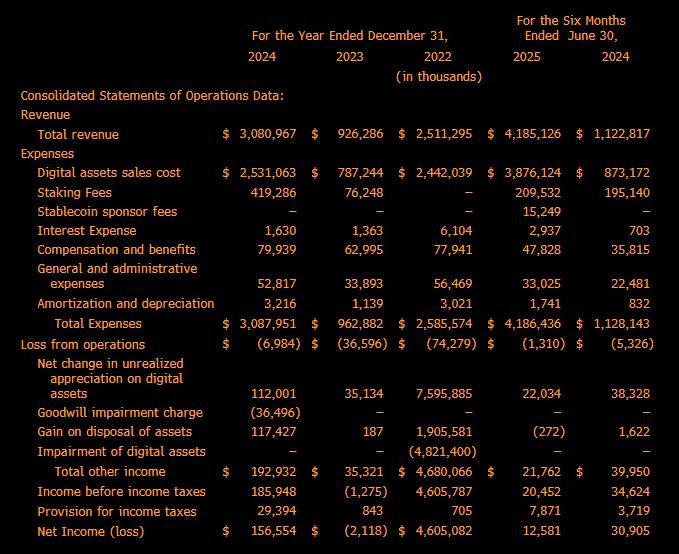 | | For the Year Ended December 31, | | | For the Six Months Ended June 30, | |
|---|---|---|---|---|---|
| | 2024 | 2023 | 2022 | 2025 | 2024 |
| | | | (in thousands) | | |
| Consolidated Statements of Operations Data: | | | | | |
| Revenue | | | | | |
| Total revenue | $ 3,080,967 | $ 926,286 | $ 2,511,295 | $ 4,185,126 | $ 1,122,817 |
| Expenses | | | | | |
| Digital assets sales cost | $ 2,531,063 | $ 787,244 | $ 2,442,039 | $ 3,876,124 | $ 873,172 |
| Staking Fees | 419,286 | 76,248 | – | 209,532 | 195,140 |
| Stablecoin sponsor fees | – | – | – | 15,249 | – |
| Interest Expense | 1,630 | 1,363 | 6,104 | 2,937 | 703 |
| Compensation and benefits | 79,939 | 62,995 | 77,941 | 47,828 | 35,815 |
| General and administrative expenses | 52,817 | 33,893 | 56,469 | 33,025 | 22,481 |
| Amortization and depreciation | 3,216 | 1,139 | 3,021 | 1,741 | 832 |
| Total Expenses | $ 3,087,951 | $ 962,882 | $ 2,585,574 | $ 4,186,436 | $ 1,128,143 |
| Loss from operations | $ (6,984) | $ (36,596) | $ (74,279) | $ (1,310) | $ (5,326) |
| Net change in unrealized appreciation on digital assets | 112,001 | 35,134 | 7,595,885 | 22,034 | 38,328 |
| Goodwill impairment charge | (36,496) | – | – | – | – |
| Gain on disposal of assets | 117,427 | 187 | 1,905,581 | (272) | 1,622 |
| Impairment of digital assets | – | – | (4,821,400) | – | – |
| Total other income | $ 192,932 | $ 35,321 | $ 4,680,066 | $ 21,762 | $ 39,950 |
| Income before income taxes | 185,948 | (1,275) | 4,605,787 | 20,452 | 34,624 |
| Provision for income taxes | 29,394 | 843 | 705 | 7,871 | 3,719 |
| Net Income (loss) | $ 156,554 | $ (2,118) | $ 4,605,082 | 12,581 | 30,905 |